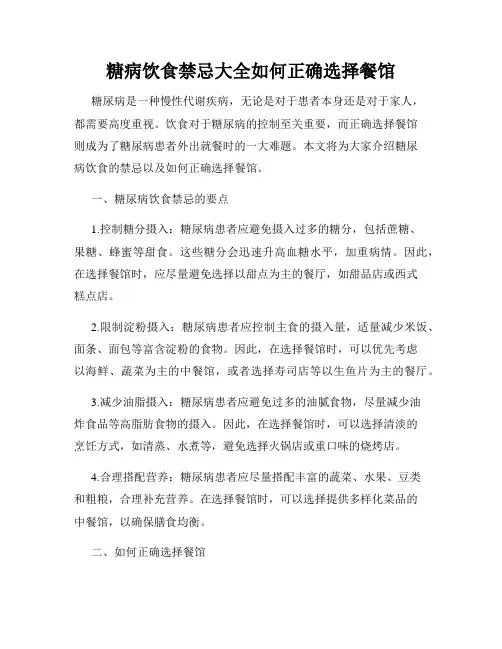 糖病饮食禁忌大全如何正确选择餐馆

糖尿病是一种慢性代谢疾病，无论是对于患者本身还是对于家人，都需要高度重视。饮食对于糖尿病的控制至关重要，而正确选择餐馆则成为了糖尿病患者外出就餐时的一大难题。本文将为大家介绍糖尿病饮食的禁忌以及如何正确选择餐馆。

一、糖尿病饮食禁忌的要点

1.控制糖分摄入：糖尿病患者应避免摄入过多的糖分，包括蔗糖、果糖、蜂蜜等甜食。这些糖分会迅速升高血糖水平，加重病情。因此，在选择餐馆时，应尽量避免选择以甜点为主的餐厅，如甜品店或西式糕点店。

2.限制淀粉摄入：糖尿病患者应控制主食的摄入量，适量减少米饭、面条、面包等富含淀粉的食物。因此，在选择餐馆时，可以优先考虑以海鲜、蔬菜为主的中餐馆，或者选择寿司店等以生鱼片为主的餐厅。

3.减少油脂摄入：糖尿病患者应避免过多的油腻食物，尽量减少油炸食品等高脂肪食物的摄入。因此，在选择餐馆时，可以选择清淡的烹饪方式，如清蒸、水煮等，避免选择火锅店或重口味的烧烤店。

4.合理搭配营养：糖尿病患者应尽量搭配丰富的蔬菜、水果、豆类和粗粮，合理补充营养。在选择餐馆时，可以选择提供多样化菜品的中餐馆，以确保膳食均衡。

二、如何正确选择餐馆